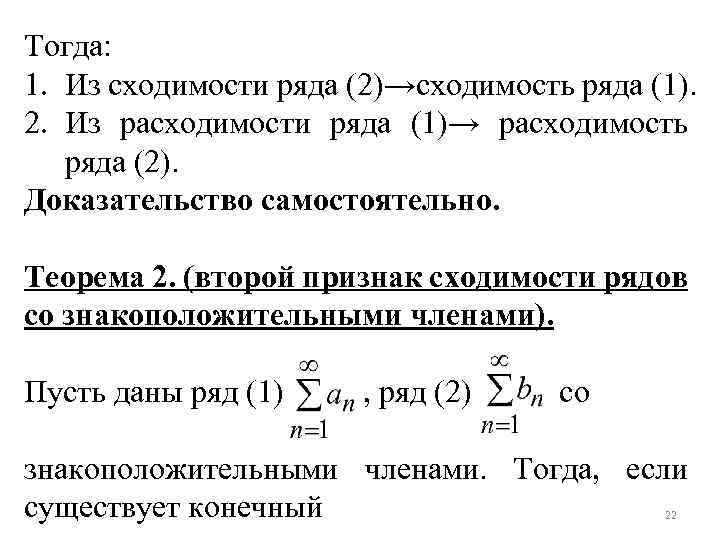 Тогда:
1. Из сходимости ряда (2)→сходимость ряда (1).
2. Из расходимости ряда (1)→ расходимость ряда (2).
Доказательство самостоятельно.

Теорема 2. (второй признак сходимости рядов со знакоположительными членами).

Пусть даны ряд (1) $\sum_{n=1}^{\infty} a_n$, ряд (2) $\sum_{n=1}^{\infty} b_n$ со знакоположительными членами. Тогда, если существует конечный

22